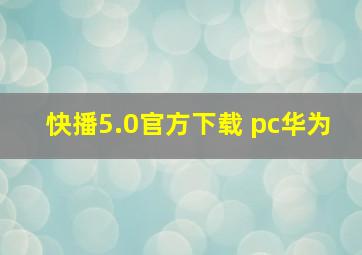 快播5.0官方下载 pc华为